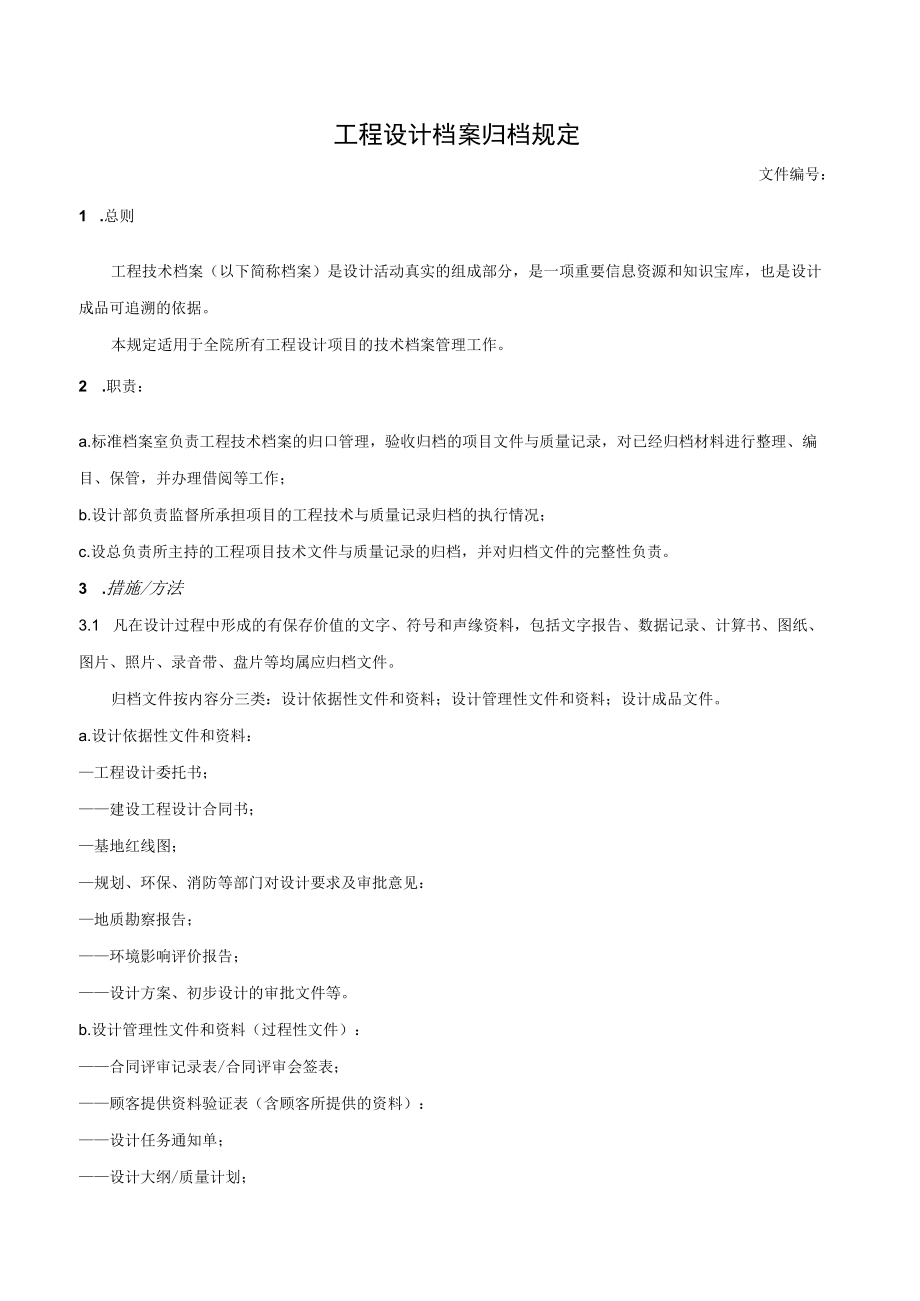 工程设计档案归档规定

文件编号：

1 .总则

工程技术档案（以下简称档案）是设计活动真实的组成部分，是一项重要信息资源和知识宝库，也是设计成品可追溯的依据。

本规定适用于全院所有工程设计项目的技术档案管理工作。

2 .职责：

a.标准档案室负责工程技术档案的归口管理，验收归档的项目文件与质量记录，对已经归档材料进行整理、编目、保管，并办理借阅等工作；

b.设计部负责监督所承担项目的工程技术与质量记录归档的执行情况；

c.设总负责所主持的工程项目技术文件与质量记录的归档，并对归档文件的完整性负责。

3 .措施/方法

3.1 凡在设计过程中形成的有保存价值的文字、符号和声缘资料，包括文字报告、数据记录、计算书、图纸、图片、照片、录音带、盘片等均属应归档文件。

归档文件按内容分三类：设计依据性文件和资料；设计管理性文件和资料；设计成品文件。

a.设计依据性文件和资料：

—工程设计委托书；

——建设工程设计合同书；

—基地红线图；

—规划、环保、消防等部门对设计要求及审批意见：

—地质勘察报告；

——环境影响评价报告；

——设计方案、初步设计的审批文件等。

b.设计管理性文件和资料（过程性文件）：

——合同评审记录表/合同评审会签表；

——顾客提供资料验证表（含顾客所提供的资料）：

——设计任务通知单；

——设计大纲/质量计划；